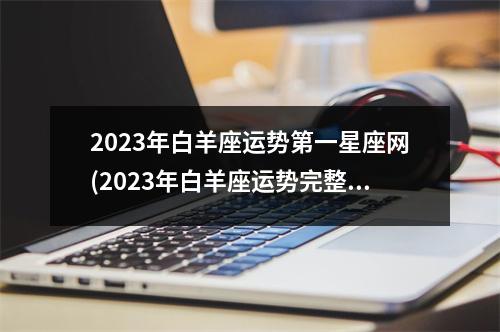 2023年白羊座运势第一星座网(2023年白羊座运势完整...